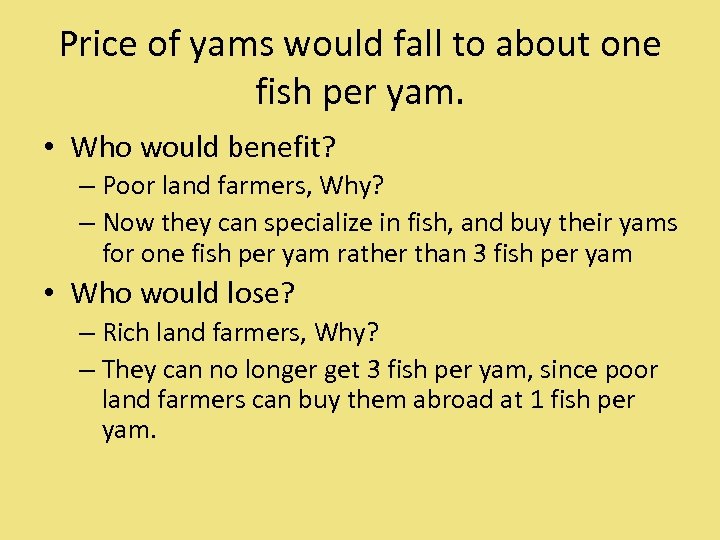 Price of yams would fall to about one fish per yam.

• Who would benefit?
– Poor land farmers, Why?
– Now they can specialize in fish, and buy their yams for one fish per yam rather than 3 fish per yam
• Who would lose?
– Rich land farmers, Why?
– They can no longer get 3 fish per yam, since poor land farmers can buy them abroad at 1 fish per yam.